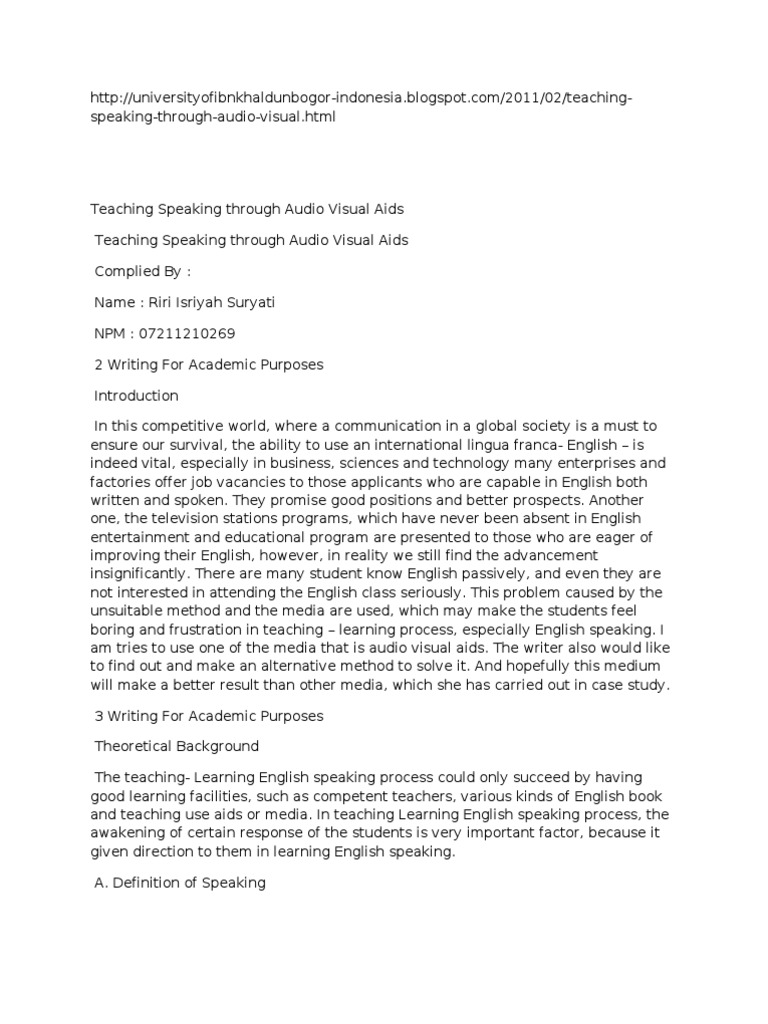 http://universityofibnkhaldunbogor-indonesia.blogspot.com/2011/02/teaching-speaking-through-audio-visual.html

Teaching Speaking through Audio Visual Aids

Teaching Speaking through Audio Visual Aids

Complied By :

Name : Riri Isriyah Suryati

NPM : 07211210269

2 Writing For Academic Purposes

Introduction

In this competitive world, where a communication in a global society is a must to ensure our survival, the ability to use an international lingua franca- English – is indeed vital, especially in business, sciences and technology many enterprises and factories offer job vacancies to those applicants who are capable in English both written and spoken. They promise good positions and better prospects. Another one, the television stations programs, which have never been absent in English entertainment and educational program are presented to those who are eager of improving their English, however, in reality we still find the advancement insignificantly. There are many student know English passively, and even they are not interested in attending the English class seriously. This problem caused by the unsuitable method and the media are used, which may make the students feel boring and frustration in teaching – learning process, especially English speaking. I am tries to use one of the media that is audio visual aids. The writer also would like to find out and make an alternative method to solve it. And hopefully this medium will make a better result than other media, which she has carried out in case study.

3 Writing For Academic Purposes

Theoretical Background

The teaching- Learning English speaking process could only succeed by having good learning facilities, such as competent teachers, various kinds of English book and teaching use aids or media. In teaching Learning English speaking process, the awakening of certain response of the students is very important factor, because it given direction to them in learning English speaking.

A. Definition of Speaking